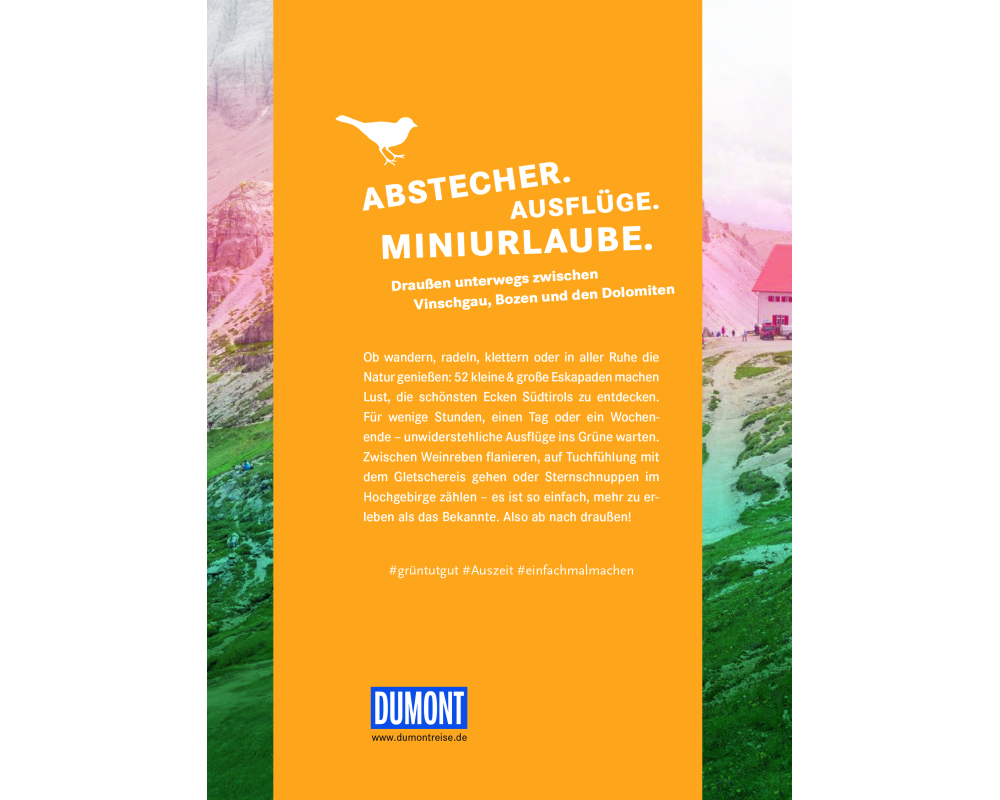 ABSTECHER.
AUSFLÜGE.
MINIURLAUBE.

Draußen unterwegs zwischen
Vinschgau, Bozen und den Dolomiten

Ob wandern, radeln, klettern oder in aller Ruhe die Natur genießen: 52 kleine & große Eskapaden machen Lust, die schönsten Ecken Südtirols zu entdecken. Für wenige Stunden, einen Tag oder ein Wochenende – unwiderstehliche Ausflüge ins Grüne warten. Zwischen Weinreben flanieren, auf Tuchfühlung mit dem Gletschereis gehen oder Sternschnuppen im Hochgebirge zählen – es ist so einfach, mehr zu erleben als das Bekannte. Also ab nach draußen!

#grüntutgut #Auszeit #einfachmalmachen

DUMONT
www.dumontreise.de